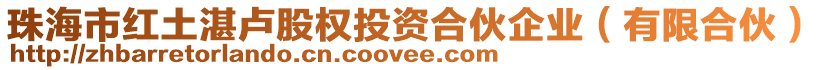 珠海市红土湛卢股权投资合伙企业（有限合伙）
http://zhbarretorlando.cn.coovee.com